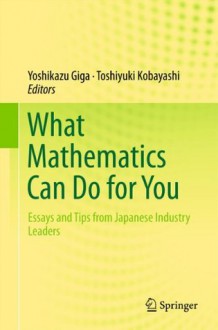 Yoshikazu Giga · Toshiyuki Kobayashi
Editors

What Mathematics Can Do for You

Essays and Tips from Japanese Industry Leaders

Springer